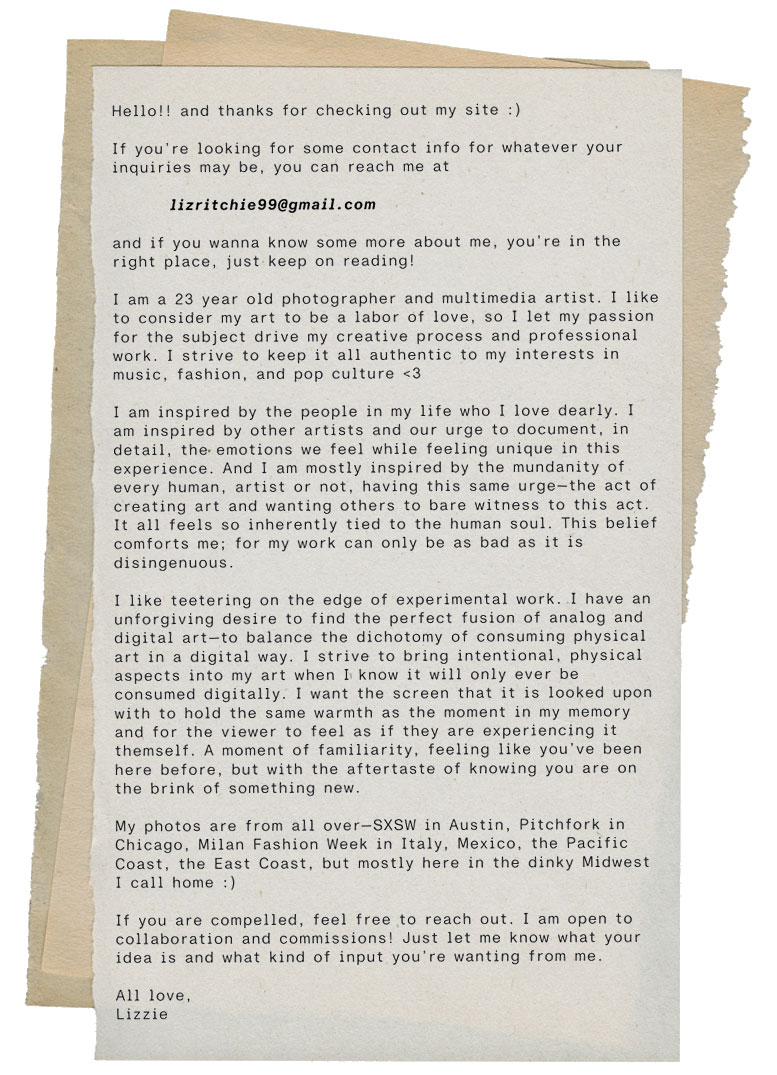 Hello!! and thanks for checking out my site :)

If you're looking for some contact info for whatever your inquiries may be, you can reach me at

lizritchie99@gmail.com

and if you wanna know some more about me, you're in the right place, just keep on reading!

I am a 23 year old photographer and multimedia artist. I like to consider my art to be a labor of love, so I let my passion for the subject drive my creative process and professional work. I strive to keep it all authentic to my interests in music, fashion, and pop culture <3

I am inspired by the people in my life who I love dearly. I am inspired by other artists and our urge to document, in detail, the emotions we feel while feeling unique in this experience. And I am mostly inspired by the mundanity of every human, artist or not, having this same urge—the act of creating art and wanting others to bare witness to this act. It all feels so inherently tied to the human soul. This belief comforts me; for my work can only be as bad as it is disingenuous.

I like teetering on the edge of experimental work. I have an unforgiving desire to find the perfect fusion of analog and digital art—to balance the dichotomy of consuming physical art in a digital way. I strive to bring intentional, physical aspects into my art when I know it will only ever be consumed digitally. I want the screen that it is looked upon with to hold the same warmth as the moment in my memory and for the viewer to feel as if they are experiencing it themself. A moment of familiarity, feeling like you've been here before, but with the aftertaste of knowing you are on the brink of something new.

My photos are from all over—SXSW in Austin, Pitchfork in Chicago, Milan Fashion Week in Italy, Mexico, the Pacific Coast, the East Coast, but mostly here in the dinky Midwest I call home :)

If you are compelled, feel free to reach out. I am open to collaboration and commissions! Just let me know what your idea is and what kind of input you're wanting from me.

All love,
Lizzie